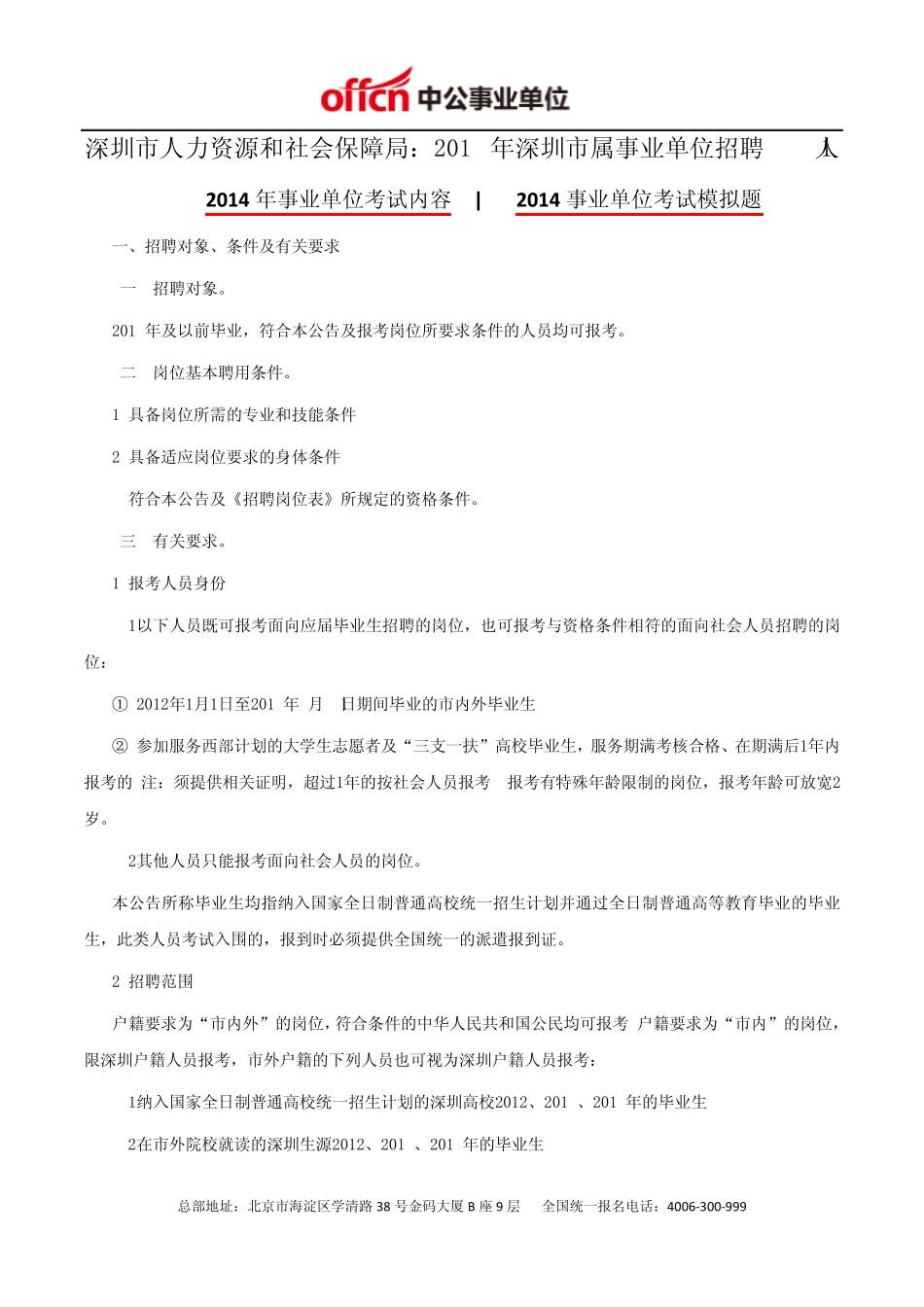 offcn 中公事业单位

深圳市人力资源和社会保障局：201 年深圳市属事业单位招聘 人

2014 年事业单位考试内容 | 2014 事业单位考试模拟题

一、招聘对象、条件及有关要求

一 招聘对象。

201 年及以前毕业，符合本公告及报考岗位所要求条件的人员均可报考。

二 岗位基本聘用条件。

1 具备岗位所需的专业和技能条件

2 具备适应岗位要求的身体条件

符合本公告及《招聘岗位表》所规定的资格条件。

三 有关要求。

1 报考人员身份

1以下人员既可报考面向应届毕业生招聘的岗位，也可报考与资格条件相符的面向社会人员招聘的岗位：

① 2012年1月1日至201 年 月 日期间毕业的市内外毕业生

② 参加服务西部计划的大学生志愿者及“三支一扶”高校毕业生，服务期满考核合格、在期满后1年内报考的 注：须提供相关证明，超过1年的按社会人员报考 报考有特殊年龄限制的岗位，报考年龄可放宽2岁。

2其他人员只能报考面向社会人员的岗位。

本公告所称毕业生均指纳入国家全日制普通高校统一招生计划并通过全日制普通高等教育毕业的毕业生，此类人员考试入围的，报到时必须提供全国统一的派遣报到证。

2 招聘范围

户籍要求为“市内外”的岗位，符合条件的中华人民共和国公民均可报考 户籍要求为“市内”的岗位，限深圳户籍人员报考，市外户籍的下列人员也可视为深圳户籍人员报考：

1纳入国家全日制普通高校统一招生计划的深圳高校2012、201 、201 年的毕业生

2在市外院校就读的深圳生源2012、201 、201 年的毕业生

总部地址：北京市海淀区学清路 38 号金码大厦 B 座 9 层 全国统一报名电话：4006-300-999